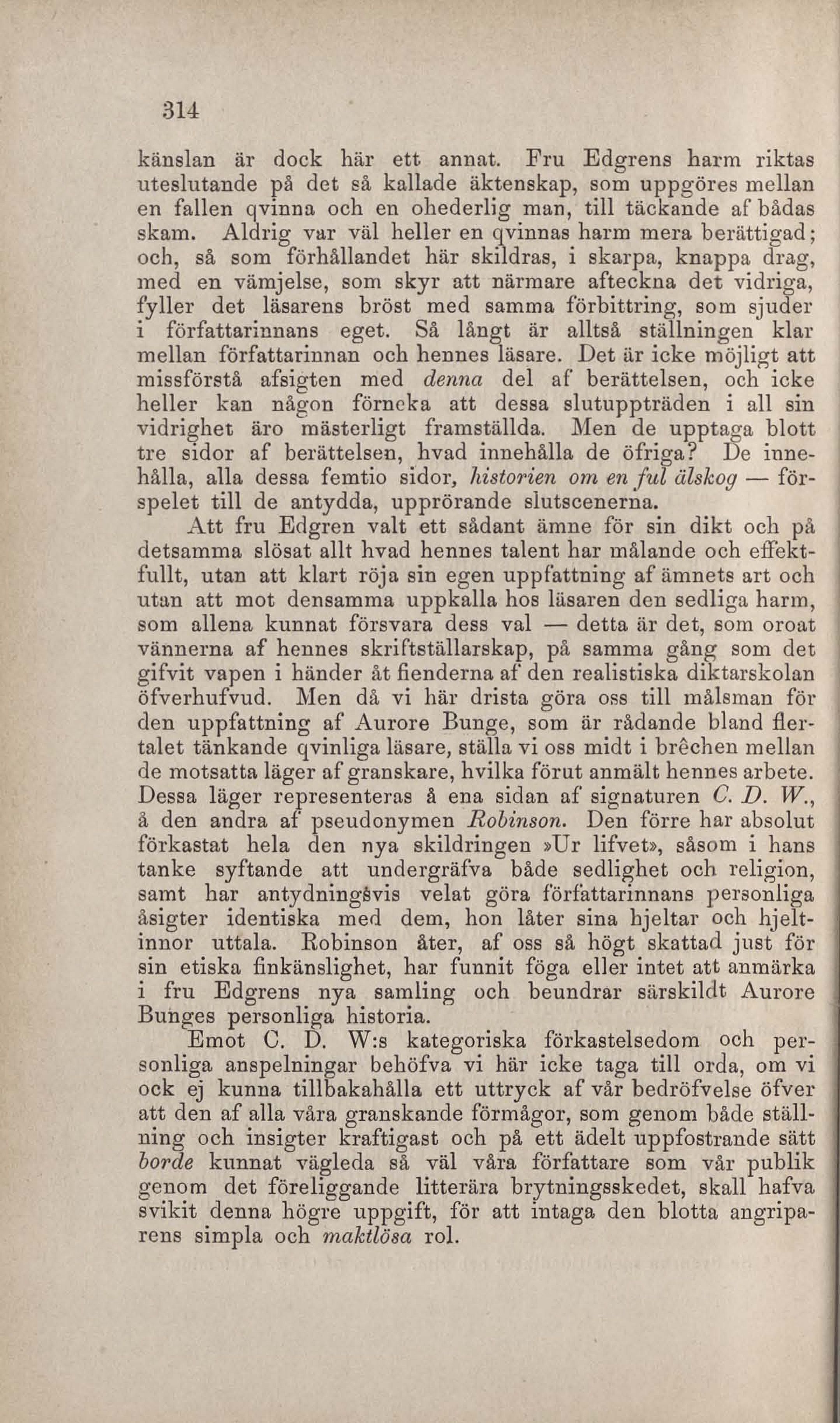 314

känslan är dock här ett annat. Fru Edgrens harm riktas uteslutande på det så kallade äktenskap, som uppgöres mellan en fallen qvinna och en ohederlig man, till täckande af bådas skam. Aldrig var väl heller en qvinnas harm mera berättigad; och, så som förhållandet här skildras, i skarpa, knappa drag, med en vämjelse, som skyr att närmare afteckna det vidriga, fyller det läsarens bröst med samma förbittring, som sjuder i författarinnans eget. Så långt är alltså ställningen klar mellan författarinnan och hennes läsare. Det är icke möjligt att missförstå afsigten med denna del af berättelsen, och icke heller kan någon förneka att dessa slutuppträden i all sin vidrighet äro mästerligt framställda. Men de upptaga blott tre sidor af berättelsen, hvad innehålla de öfriga? De innehålla, alla dessa femtio sidor, historien om en ful älskog — förspelet till de antydda, upprörande slutscenerna.

Att fru Edgren valt ett sådant ämne för sin dikt och på detsamma slösat allt hvad hennes talent har målande och effektfullt, utan att klart röja sin egen uppfattning af ämnets art och utan att mot densamma uppkalla hos läsaren den sedliga harm, som allena kunnat försvara dess val — detta är det, som oroat vännerna af hennes skriftställarskap, på samma gång som det gifvit vapen i händer åt fienderna af den realistiska diktarskolan öfverhufvud. Men då vi här drista göra oss till målsman för den uppfattning af Aurore Bunge, som är rådande bland flertalet tänkande qvinliga läsare, ställa vi oss midt i brêchen mellan de motsatta läger af granskare, hvilka förut anmält hennes arbete. Dessa läger representeras å ena sidan af signaturen C. D. W., å den andra af pseudonymen Robinson. Den förre har absolut förkastat hela den nya skildringen »Ur lifvet», såsom i hans tanke syftande att undergräfva både sedlighet och religion, samt har antydningsvis velat göra författarinnans personliga åsigter identiska med dem, hon låter sina hjeltar och hjeltinnor uttala. Robinson åter, af oss så högt skattad just för sin etiska finkänslighet, har funnit föga eller intet att anmärka i fru Edgrens nya samling och beundrar särskildt Aurore Bunges personliga historia.

Emot C. D. W:s kategoriska förkastelsedom och personliga anspelningar behöfva vi här icke taga till orda, om vi ock ej kunna tillbakahålla ett uttryck af vår bedröfvelse öfver att den af alla våra granskande förmågor, som genom både ställning och insigter kraftigast och på ett ädelt uppfostrande sätt borde kunnat vägleda så väl våra författare som vår publik genom det föreliggande litterära brytningsskedet, skall hafva svikit denna högre uppgift, för att intaga den blotta angriparens simpla och maktlösa rol.